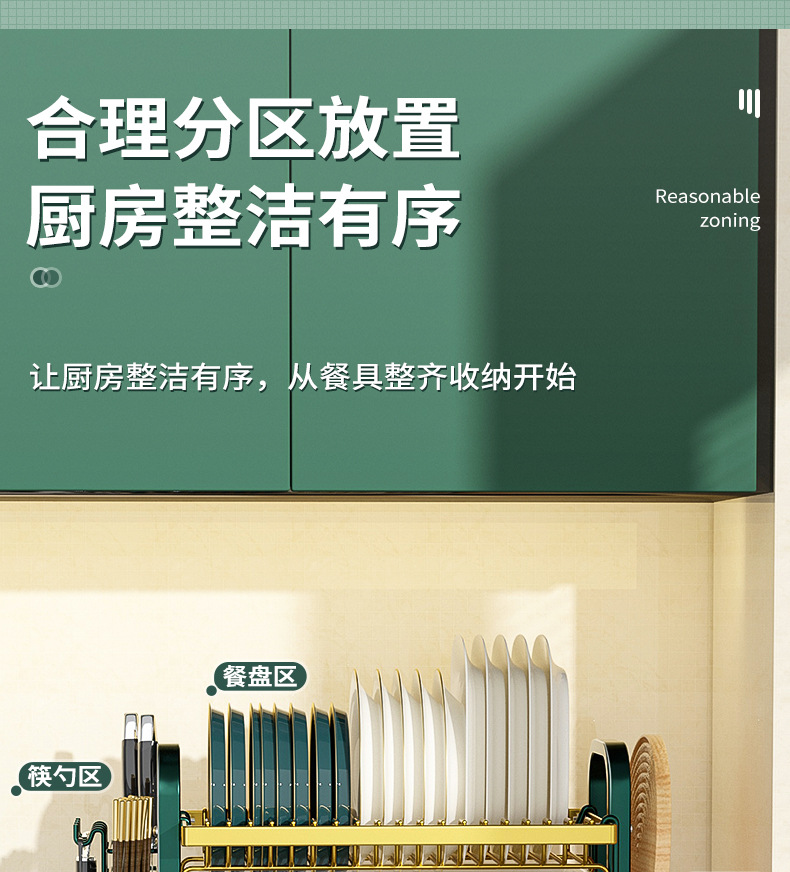 合理分区放置
厨房整洁有序

Reasonable zoning

让厨房整洁有序，从餐具整齐收纳开始

餐盘区

筷勺区